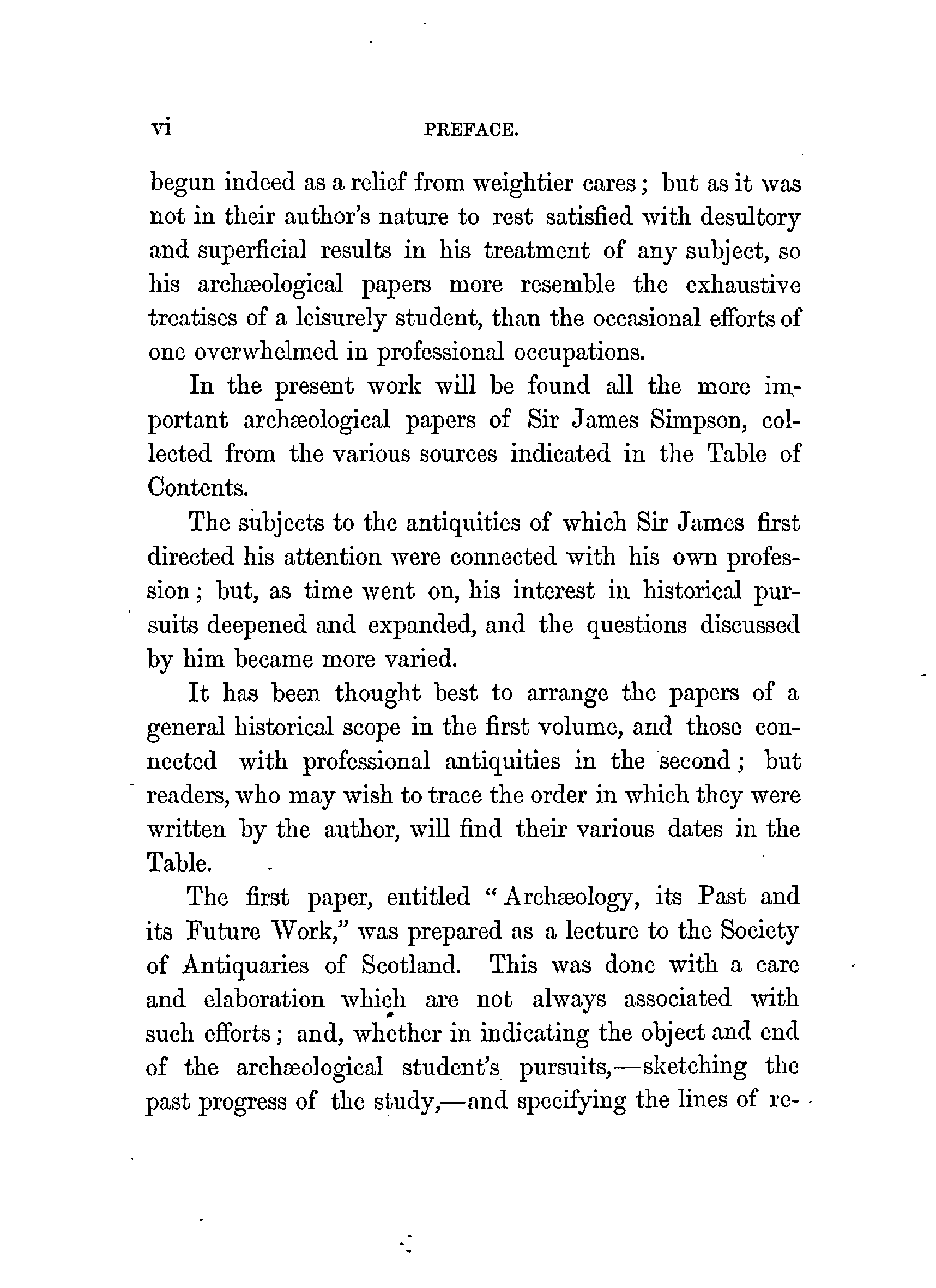 vi PREFACE.

begun indeed as a relief from weightier cares; but as it was not in their author's nature to rest satisfied with desultory and superficial results in his treatment of any subject, so his archæological papers more resemble the exhaustive treatises of a leisurely student, than the occasional efforts of one overwhelmed in professional occupations.

In the present work will be found all the more important archæological papers of Sir James Simpson, collected from the various sources indicated in the Table of Contents.

The subjects to the antiquities of which Sir James first directed his attention were connected with his own profession; but, as time went on, his interest in historical pursuits deepened and expanded, and the questions discussed by him became more varied.

It has been thought best to arrange the papers of a general historical scope in the first volume, and those connected with professional antiquities in the second; but readers, who may wish to trace the order in which they were written by the author, will find their various dates in the Table.

The first paper, entitled "Archæology, its Past and its Future Work," was prepared as a lecture to the Society of Antiquaries of Scotland. This was done with a care and elaboration which are not always associated with such efforts; and, whether in indicating the object and end of the archæological student's pursuits,—sketching the past progress of the study,—and specifying the lines of re-